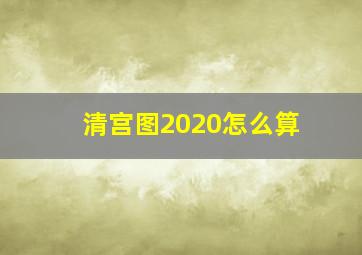 清宫图2020怎么算